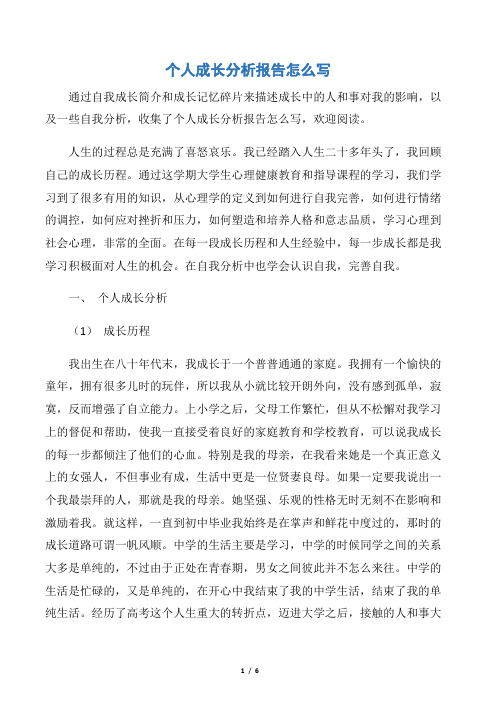 个人成长分析报告怎么写

通过自我成长简介和成长记忆碎片来描述成长中的人和事对我的影响，以及一些自我分析，收集了个人成长分析报告怎么写，欢迎阅读。

人生的过程总是充满了喜怒哀乐。我已经踏入人生二十多年头了，我回顾自己的成长历程。通过这学期大学生心理健康教育和指导课程的学习，我们学习到了很多有用的知识，从心理学的定义到如何进行自我完善，如何进行情绪的调控，如何应对挫折和压力，如何塑造和培养人格和意志品质，学习心理到社会心理，非常的全面。在每一段成长历程和人生经验中，每一步成长都是我学习积极面对人生的机会。在自我分析中也学会认识自我，完善自我。

一、 个人成长分析

（1） 成长历程

我出生在八十年代末，我成长于一个普普通通的家庭。我拥有一个愉快的童年，拥有很多儿时的玩伴，所以我从小就比较开朗外向，没有感到孤单，寂寞，反而增强了自立能力。上小学之后，父母工作繁忙，但从不松懈对我学习上的督促和帮助，使我一直接受着良好的家庭教育和学校教育，可以说我成长的每一步都倾注了他们的心血。特别是我的母亲，在我看来她是一个真正意义上的女强人，不但事业有成，生活中更是一位贤妻良母。如果一定要我说出一个我最崇拜的人，那就是我的母亲。她坚强、乐观的性格无时无刻不在影响和激励着我。就这样，一直到初中毕业我始终是在掌声和鲜花中度过的，那时的成长道路可谓一帆风顺。中学的生活主要是学习，中学的时候同学之间的关系大多是单纯的，不过由于正处在青春期，男女之间彼此并不怎么来往。中学的生活是忙碌的，又是单纯的，在开心中我结束了我的中学生活，结束了我的单纯生活。经历了高考这个人生重大的转折点，迈进大学之后，接触的人和事大

1 / 6